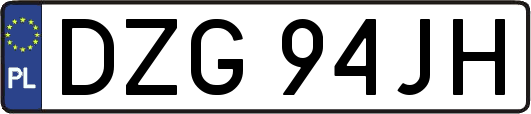 PL

DZG 94JH